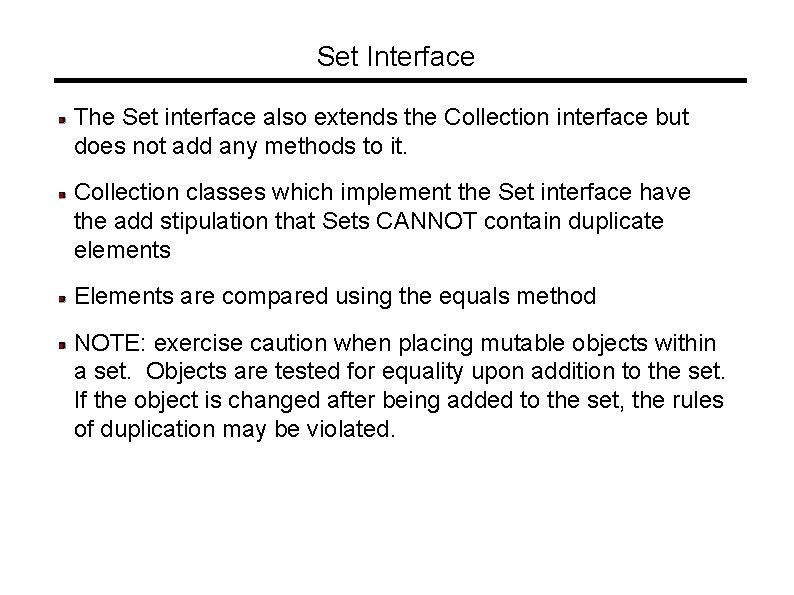 Set Interface

• The Set interface also extends the Collection interface but does not add any methods to it.

• Collection classes which implement the Set interface have the add stipulation that Sets CANNOT contain duplicate elements

• Elements are compared using the equals method

• NOTE: exercise caution when placing mutable objects within a set. Objects are tested for equality upon addition to the set. If the object is changed after being added to the set, the rules of duplication may be violated.